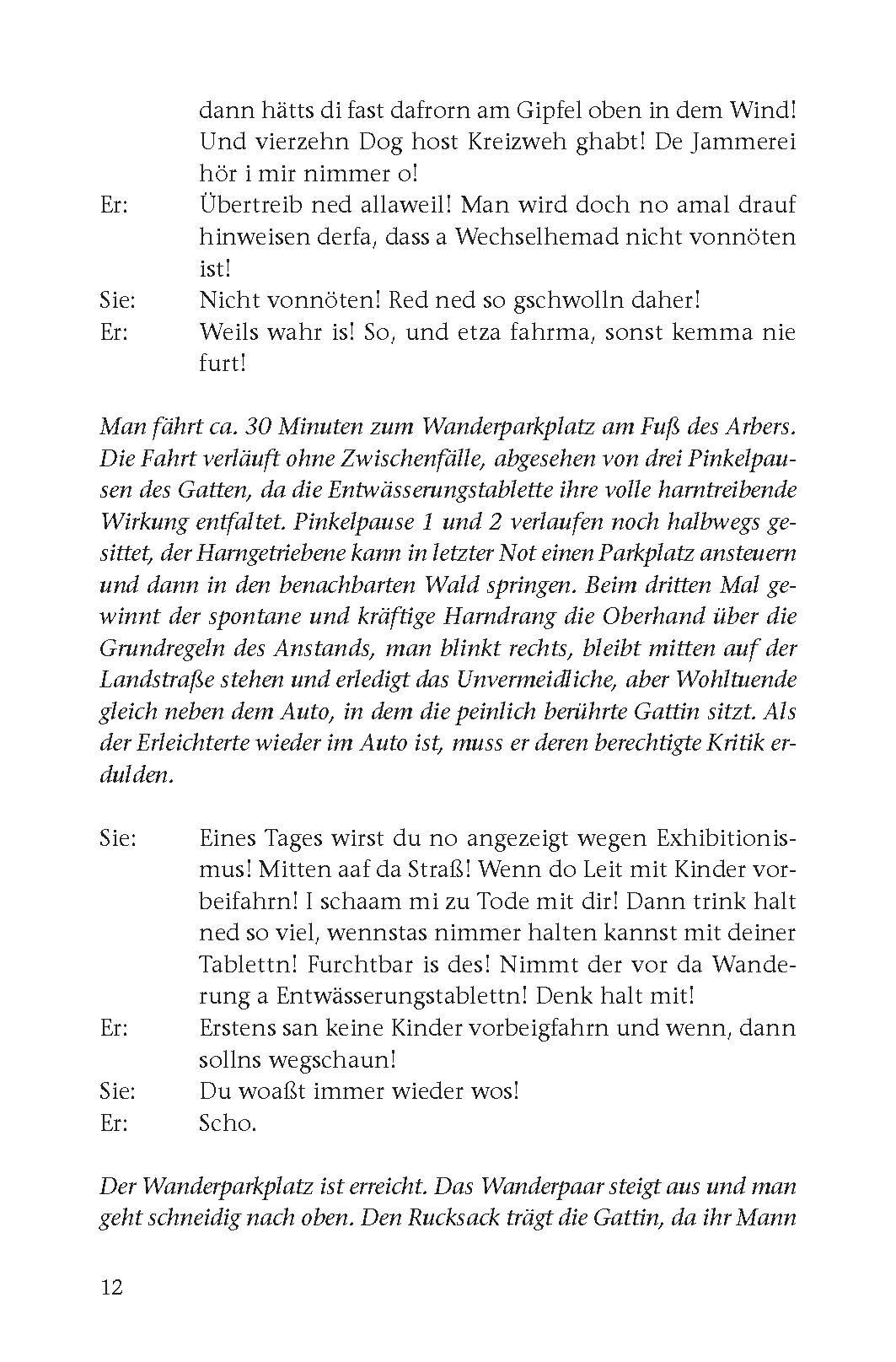 dann hätts di fast dafrorn am Gipfel oben in dem Wind! Und vierzehn Dog host Kreizweh ghabt! De Jammerei hör i mir nimmer o!

Er: Übertreib ned allaweil! Man wird doch no amal drauf hinweisen derfa, dass a Wechselhemad nicht vonnöten ist!

Sie: Nicht vonnöten! Red ned so gschwolln daher!

Er: Weils wahr is! So, und etza fahrma, sonst kemma nie furt!

Man fährt ca. 30 Minuten zum Wanderparkplatz am Fuß des Arbers. Die Fahrt verläuft ohne Zwischenfälle, abgesehen von drei Pinkelpausen des Gatten, da die Entwässerungstablette ihre volle harntreibende Wirkung entfaltet. Pinkelpause 1 und 2 verlaufen noch halbwegs gesittet, der Harngetriebene kann in letzter Not einen Parkplatz ansteuern und dann in den benachbarten Wald springen. Beim dritten Mal gewinnt der spontane und kräftige Harndrang die Oberhand über die Grundregeln des Anstands, man blinkt rechts, bleibt mitten auf der Landstraße stehen und erledigt das Unvermeidliche, aber Wohltuende gleich neben dem Auto, in dem die peinlich berührte Gattin sitzt. Als der Erleichterte wieder im Auto ist, muss er deren berechtigte Kritik erdulden.

Sie: Eines Tages wirst du no angezeigt wegen Exhibitionismus! Mitten aaf da Straß! Wenn do Leit mit Kinder vorbeifahrn! I schaam mi zu Tode mit dir! Dann trink halt ned so viel, wennstas nimmer halten kannst mit deiner Tablettn! Furchtbar is des! Nimmt der vor da Wanderung a Entwässerungstablettn! Denk halt mit!

Er: Erstens san keine Kinder vorbeigfahrn und wenn, dann sollns wegschaun!

Sie: Du woaßt immer wieder wos!

Er: Scho.

Der Wanderparkplatz ist erreicht. Das Wanderpaar steigt aus und man geht schneidig nach oben. Den Rucksack trägt die Gattin, da ihr Mann

12